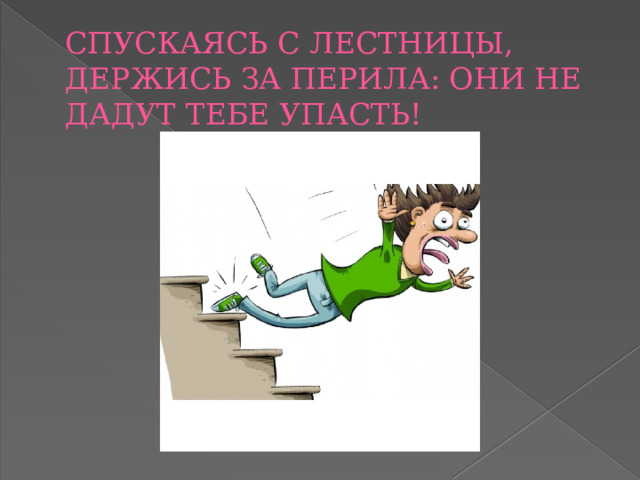 СПУСКАЯСЬ С ЛЕСТНИЦЫ, ДЕРЖИСЬ ЗА ПЕРИЛА: ОНИ НЕ ДАДУТ ТЕБЕ УПАСТЬ!